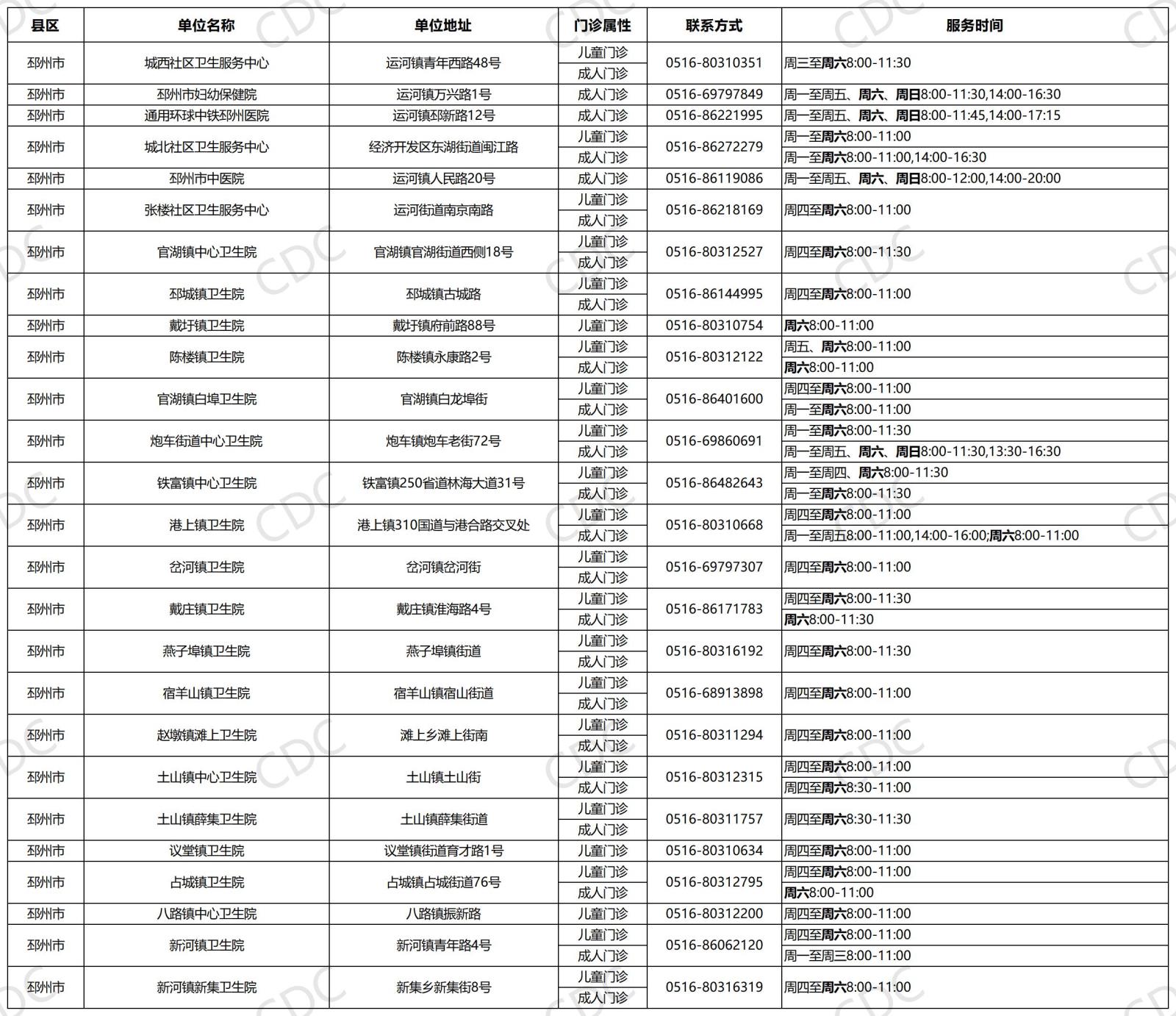 | 县区 | 单位名称 | 单位地址 | 门诊属性 | 联系方式 | 服务时间 |
|---|---|---|---|---|---|
| 邳州市 | 城西社区卫生服务中心 | 运河镇青年西路48号 | 儿童门诊 | 0516-80310351 | 周三至周六8:00-11:30 |
| | | | 成人门诊 | | |
| 邳州市 | 邳州市妇幼保健院 | 运河镇万兴路1号 | 成人门诊 | 0516-69797849 | 周一至周五、周六、周日8:00-11:30,14:00-16:30 |
| 邳州市 | 通用环球中铁邳州医院 | 运河镇邳新路12号 | 成人门诊 | 0516-86221995 | 周一至周五、周六、周日8:00-11:45,14:00-17:15 |
| 邳州市 | 城北社区卫生服务中心 | 经济开发区东湖街道闽江路 | 儿童门诊 | 0516-86272279 | 周一至周六8:00-11:00 |
| | | | 成人门诊 | | 周一至周六8:00-11:00,14:00-16:30 |
| 邳州市 | 邳州市中医院 | 运河镇人民路20号 | 成人门诊 | 0516-86119086 | 周一至周五、周六、周日8:00-12:00,14:00-20:00 |
| 邳州市 | 张楼社区卫生服务中心 | 运河街道南京南路 | 儿童门诊 | 0516-86218169 | 周四至周六8:00-11:00 |
| | | | 成人门诊 | | |
| 邳州市 | 官湖镇中心卫生院 | 官湖镇官湖街道西侧18号 | 儿童门诊 | 0516-80312527 | 周四至周六8:00-11:30 |
| | | | 成人门诊 | | |
| 邳州市 | 邳城镇卫生院 | 邳城镇古城路 | 儿童门诊 | 0516-86144995 | 周四至周六8:00-11:00 |
| | | | 成人门诊 | | |
| 邳州市 | 戴圩镇卫生院 | 戴圩镇府前路88号 | 儿童门诊 | 0516-80310754 | 周六8:00-11:00 |
| 邳州市 | 陈楼镇卫生院 | 陈楼镇永康路2号 | 儿童门诊 | 0516-80312122 | 周五、周六8:00-11:00 |
| | | | 成人门诊 | | 周六8:00-11:00 |
| 邳州市 | 官湖镇白埠卫生院 | 官湖镇白龙埠街 | 儿童门诊 | 0516-86401600 | 周四至周六8:00-11:00 |
| | | | 成人门诊 | | 周一至周六8:00-11:00 |
| 邳州市 | 炮车街道中心卫生院 | 炮车镇炮车老街72号 | 儿童门诊 | 0516-69860691 | 周一至周六8:00-11:30 |
| | | | 成人门诊 | | 周一至周五、周六、周日8:00-11:30,13:30-16:30 |
| 邳州市 | 铁富镇中心卫生院 | 铁富镇250省道林海大道31号 | 儿童门诊 | 0516-86482643 | 周一至周四、周六8:00-11:30 |
| | | | 成人门诊 | | 周一至周六8:00-11:30 |
| 邳州市 | 港上镇卫生院 | 港上镇310国道与港合路交叉处 | 儿童门诊 | 0516-80310668 | 周四至周六8:00-11:00 |
| | | | 成人门诊 | | 周一至周五8:00-11:00,14:00-16:00;周六8:00-11:00 |
| 邳州市 | 岔河镇卫生院 | 岔河镇岔河街 | 儿童门诊 | 0516-69797307 | 周四至周六8:00-11:00 |
| | | | 成人门诊 | | |
| 邳州市 | 戴庄镇卫生院 | 戴庄镇淮海路4号 | 儿童门诊 | 0516-86171783 | 周四至周六8:00-11:30 |
| | | | 成人门诊 | | 周六8:00-11:30 |
| 邳州市 | 燕子埠镇卫生院 | 燕子埠镇街道 | 儿童门诊 | 0516-80316192 | 周四至周六8:00-11:30 |
| | | | 成人门诊 | | |
| 邳州市 | 宿羊山镇卫生院 | 宿羊山镇宿山街道 | 儿童门诊 | 0516-68913898 | 周四至周六8:00-11:00 |
| | | | 成人门诊 | | |
| 邳州市 | 赵墩镇滩上卫生院 | 滩上乡滩上街南 | 儿童门诊 | 0516-80311294 | 周四至周六8:00-11:00 |
| | | | 成人门诊 | | |
| 邳州市 | 土山镇中心卫生院 | 土山镇土山街 | 儿童门诊 | 0516-80312315 | 周四至周六8:00-11:00 |
| | | | 成人门诊 | | 周四至周六8:30-11:00 |
| 邳州市 | 土山镇薛集卫生院 | 土山镇薛集街道 | 儿童门诊 | 0516-80311757 | 周四至周六8:30-11:30 |
| | | | 成人门诊 | | |
| 邳州市 | 议堂镇卫生院 | 议堂镇街道育才路1号 | 儿童门诊 | 0516-80310634 | 周四至周六8:00-11:00 |
| 邳州市 | 占城镇卫生院 | 占城镇占城街道76号 | 儿童门诊 | 0516-80312795 | 周四至周六8:00-11:00 |
| | | | 成人门诊 | | 周六8:00-11:00 |
| 邳州市 | 八路镇中心卫生院 | 八路镇振新路 | 儿童门诊 | 0516-80312200 | 周四至周六8:00-11:00 |
| 邳州市 | 新河镇卫生院 | 新河镇青年路4号 | 儿童门诊 | 0516-86062120 | 周四至周六8:00-11:00 |
| | | | 成人门诊 | | 周一至周三8:00-11:00 |
| 邳州市 | 新河镇新集卫生院 | 新集乡新集街8号 | 儿童门诊 | 0516-80316319 | 周四至周六8:00-11:00 |
| | | | 成人门诊 | | |

CDC